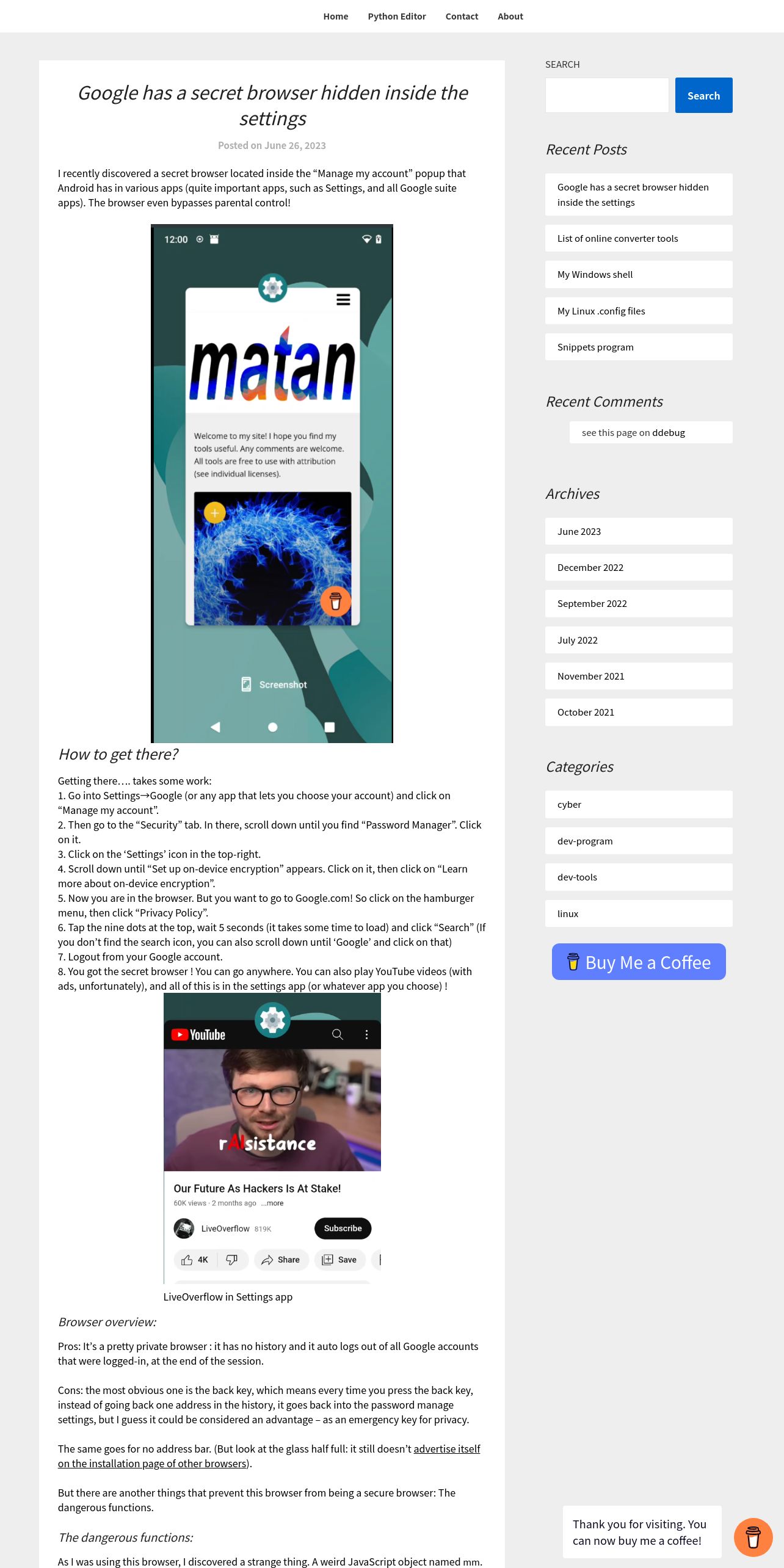 Home Python Editor Contact About

Google has a secret browser hidden inside the settings

Posted on June 26, 2023

I recently discovered a secret browser located inside the "Manage my account" popup that Android has in various apps (quite important apps, such as Settings, and all Google suite apps). The browser even bypasses parental control!

12:00

matan

Welcome to my site! I hope you find my tools useful. Any comments are welcome. All tools are free to use with attribution (see individual licenses).

Screenshot

How to get there?

Getting there…. takes some work:
1. Go into Settings→Google (or any app that lets you choose your account) and click on "Manage my account".
2. Then go to the "Security" tab. In there, scroll down until you find "Password Manager". Click on it.
3. Click on the 'Settings' icon in the top-right.
4. Scroll down until "Set up on-device encryption" appears. Click on it, then click on "Learn more about on-device encryption".
5. Now you are in the browser. But you want to go to Google.com! So click on the hamburger menu, then click "Privacy Policy".
6. Tap the nine dots at the top, wait 5 seconds (it takes some time to load) and click "Search" (If you don't find the search icon, you can also scroll down until 'Google' and click on that)
7. Logout from your Google account.
8. You got the secret browser ! You can go anywhere. You can also play YouTube videos (with ads, unfortunately), and all of this is in the settings app (or whatever app you choose) !

YouTube

rAIsistance

Our Future As Hackers Is At Stake!
60K views · 2 months ago ...more
LiveOverflow 819K Subscribe
4K Share Save

LiveOverflow in Settings app

Browser overview:

Pros: It's a pretty private browser : it has no history and it auto logs out of all Google accounts that were logged-in, at the end of the session.

Cons: the most obvious one is the back key, which means every time you press the back key, instead of going back one address in the history, it goes back into the password manage settings, but I guess it could be considered an advantage – as an emergency key for privacy.

The same goes for no address bar. (But look at the glass half full: it still doesn't advertise itself on the installation page of other browsers).

But there are another things that prevent this browser from being a secure browser: The dangerous functions.

The dangerous functions:

As I was using this browser, I discovered a strange thing. A weird JavaScript object named mm.

SEARCH

Search

Recent Posts

Google has a secret browser hidden inside the settings

List of online converter tools

My Windows shell

My Linux .config files

Snippets program

Recent Comments

see this page on ddebug

Archives

June 2023

December 2022

September 2022

July 2022

November 2021

October 2021

Categories

cyber

dev-program

dev-tools

linux

Buy Me a Coffee

Thank you for visiting. You can now buy me a coffee!